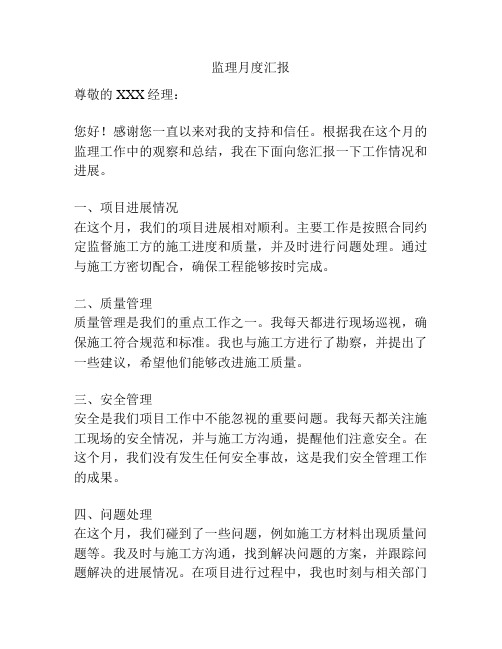 监理月度汇报

尊敬的 XXX 经理：

您好！感谢您一直以来对我的支持和信任。根据我在这个月的监理工作中的观察和总结，我在下面向您汇报一下工作情况和进展。

一、项目进展情况
在这个月，我们的项目进展相对顺利。主要工作是按照合同约定监督施工方的施工进度和质量，并及时进行问题处理。通过与施工方密切配合，确保工程能够按时完成。

二、质量管理
质量管理是我们的重点工作之一。我每天都进行现场巡视，确保施工符合规范和标准。我也与施工方进行了勘察，并提出了一些建议，希望他们能够改进施工质量。

三、安全管理
安全是我们项目工作中不能忽视的重要问题。我每天都关注施工现场的安全情况，并与施工方沟通，提醒他们注意安全。在这个月，我们没有发生任何安全事故，这是我们安全管理工作的成果。

四、问题处理
在这个月，我们碰到了一些问题，例如施工方材料出现质量问题等。我及时与施工方沟通，找到解决问题的方案，并跟踪问题解决的进展情况。在项目进行过程中，我也时刻与相关部门